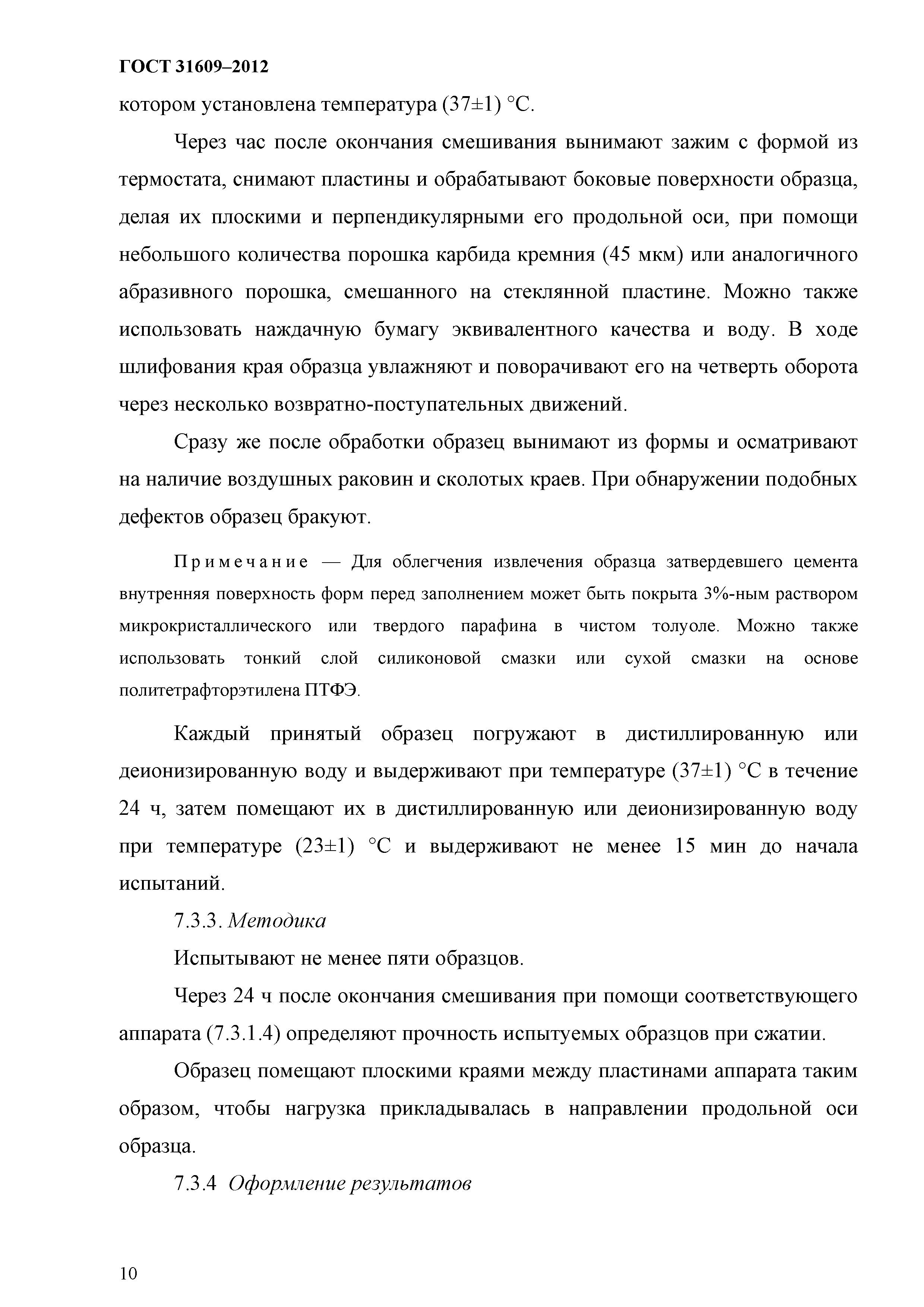 ГОСТ 31609–2012

котором установлена температура (37±1) °С.

Через час после окончания смешивания вынимают зажим с формой из термостата, снимают пластины и обрабатывают боковые поверхности образца, делая их плоскими и перпендикулярными его продольной оси, при помощи небольшого количества порошка карбида кремния (45 мкм) или аналогичного абразивного порошка, смешанного на стеклянной пластине. Можно также использовать наждачную бумагу эквивалентного качества и воду. В ходе шлифования края образца увлажняют и поворачивают его на четверть оборота через несколько возвратно-поступательных движений.

Сразу же после обработки образец вынимают из формы и осматривают на наличие воздушных раковин и сколотых краев. При обнаружении подобных дефектов образец бракуют.

Примечание — Для облегчения извлечения образца затвердевшего цемента внутренняя поверхность форм перед заполнением может быть покрыта 3%-ным раствором микрокристаллического или твердого парафина в чистом толуоле. Можно также использовать тонкий слой силиконовой смазки или сухой смазки на основе политетрафторэтилена ПТФЭ.

Каждый принятый образец погружают в дистиллированную или деионизированную воду и выдерживают при температуре (37±1) °С в течение 24 ч, затем помещают их в дистиллированную или деионизированную воду при температуре (23±1) °С и выдерживают не менее 15 мин до начала испытаний.

7.3.3. Методика

Испытывают не менее пяти образцов.

Через 24 ч после окончания смешивания при помощи соответствующего аппарата (7.3.1.4) определяют прочность испытуемых образцов при сжатии.

Образец помещают плоскими краями между пластинами аппарата таким образом, чтобы нагрузка прикладывалась в направлении продольной оси образца.

7.3.4 Оформление результатов

10